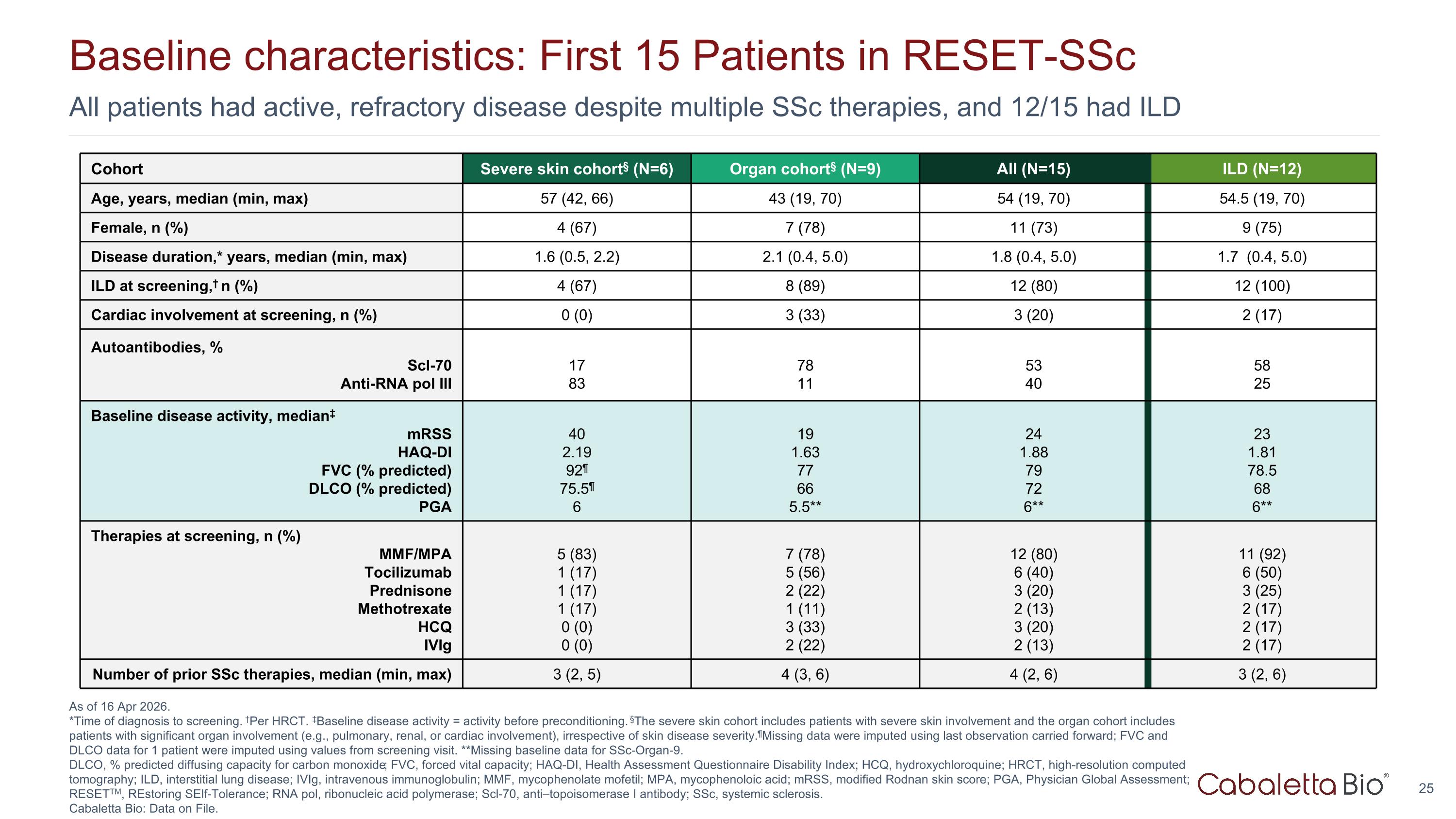 Baseline characteristics: First 15 Patients in RESET-SSc

All patients had active, refractory disease despite multiple SSc therapies, and 12/15 had ILD

| Cohort | Severe skin cohort§ (N=6) | Organ cohort§ (N=9) | All (N=15) | ILD (N=12) |
|---|---|---|---|---|
| Age, years, median (min, max) | 57 (42, 66) | 43 (19, 70) | 54 (19, 70) | 54.5 (19, 70) |
| Female, n (%) | 4 (67) | 7 (78) | 11 (73) | 9 (75) |
| Disease duration,* years, median (min, max) | 1.6 (0.5, 2.2) | 2.1 (0.4, 5.0) | 1.8 (0.4, 5.0) | 1.7 (0.4, 5.0) |
| ILD at screening,† n (%) | 4 (67) | 8 (89) | 12 (80) | 12 (100) |
| Cardiac involvement at screening, n (%) | 0 (0) | 3 (33) | 3 (20) | 2 (17) |
| Autoantibodies, % | | | | |
| Scl-70 | 17 | 78 | 53 | 58 |
| Anti-RNA pol III | 83 | 11 | 40 | 25 |
| Baseline disease activity, median‡ | | | | |
| mRSS | 40 | 19 | 24 | 23 |
| HAQ-DI | 2.19 | 1.63 | 1.88 | 1.81 |
| FVC (% predicted) | 92¶ | 77 | 79 | 78.5 |
| DLCO (% predicted) | 75.5¶ | 66 | 72 | 68 |
| PGA | 6 | 5.5** | 6** | 6** |
| Therapies at screening, n (%) | | | | |
| MMF/MPA | 5 (83) | 7 (78) | 12 (80) | 11 (92) |
| Tocilizumab | 1 (17) | 5 (56) | 6 (40) | 6 (50) |
| Prednisone | 1 (17) | 2 (22) | 3 (20) | 3 (25) |
| Methotrexate | 1 (17) | 1 (11) | 2 (13) | 2 (17) |
| HCQ | 0 (0) | 3 (33) | 3 (20) | 2 (17) |
| IVIg | 0 (0) | 2 (22) | 2 (13) | 2 (17) |
| Number of prior SSc therapies, median (min, max) | 3 (2, 5) | 4 (3, 6) | 4 (2, 6) | 3 (2, 6) |

As of 16 Apr 2026.
*Time of diagnosis to screening. †Per HRCT. ‡Baseline disease activity = activity before preconditioning. §The severe skin cohort includes patients with severe skin involvement and the organ cohort includes patients with significant organ involvement (e.g., pulmonary, renal, or cardiac involvement), irrespective of skin disease severity.¶Missing data were imputed using last observation carried forward; FVC and DLCO data for 1 patient were imputed using values from screening visit. **Missing baseline data for SSc-Organ-9.
DLCO, % predicted diffusing capacity for carbon monoxide; FVC, forced vital capacity; HAQ-DI, Health Assessment Questionnaire Disability Index; HCQ, hydroxychloroquine; HRCT, high-resolution computed tomography; ILD, interstitial lung disease; IVIg, intravenous immunoglobulin; MMF, mycophenolate mofetil; MPA, mycophenoloic acid; mRSS, modified Rodnan skin score; PGA, Physician Global Assessment; RESET™, REstoring SElf-Tolerance; RNA pol, ribonucleic acid polymerase; Scl-70, anti–topoisomerase I antibody; SSc, systemic sclerosis.
Cabaletta Bio: Data on File.

Cabaletta Bio®

25